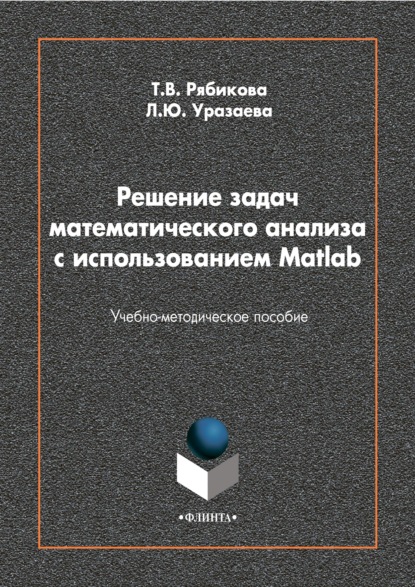 Т.В. Рябикова
Л.Ю. Уразаева

Решение задач математического анализа с использованием Matlab

Учебно-методическое пособие

•ФЛИНТА•